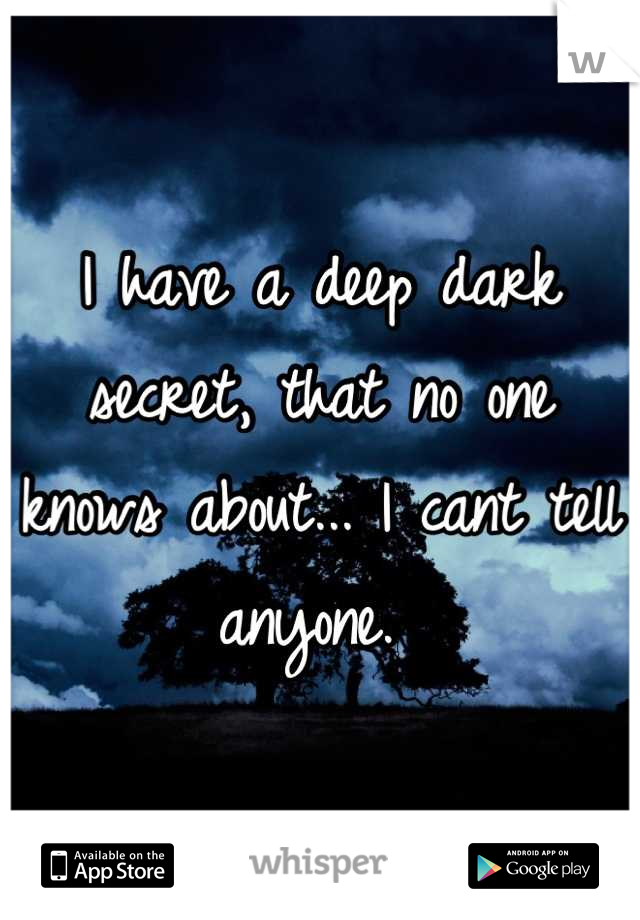 W

I have a deep dark secret, that no one knows about... I cant tell anyone.

Available on the App Store

whisper

ANDROID APP ON Google play